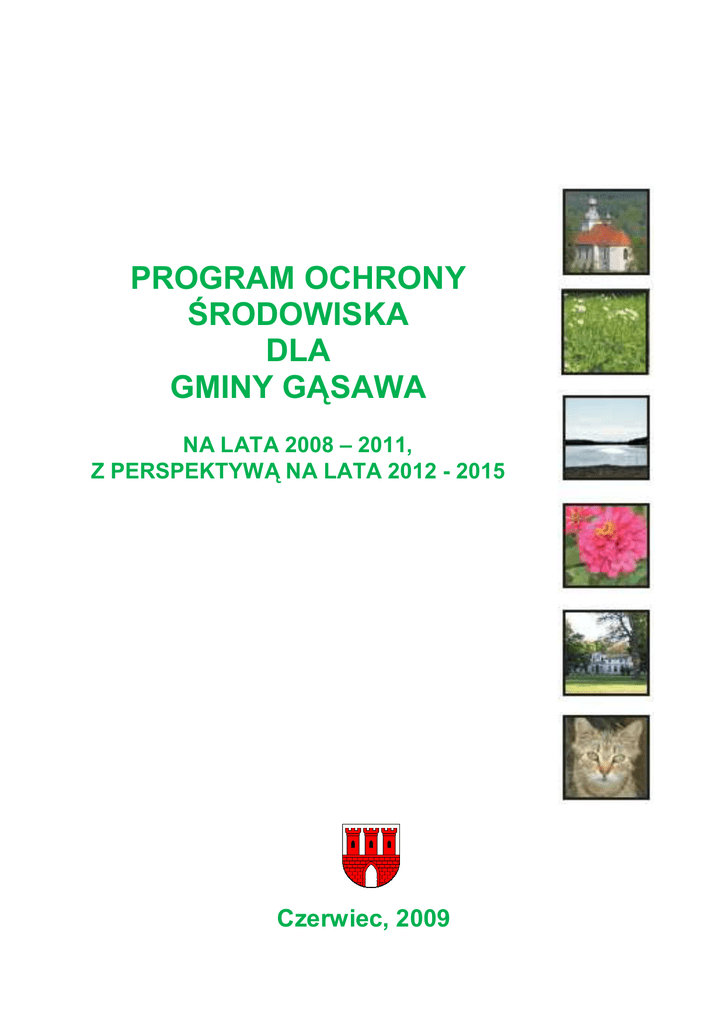 PROGRAM OCHRONY
ŚRODOWISKA
DLA
GMINY GĄSAWA

NA LATA 2008 – 2011,
Z PERSPEKTYWĄ NA LATA 2012 - 2015

Czerwiec, 2009